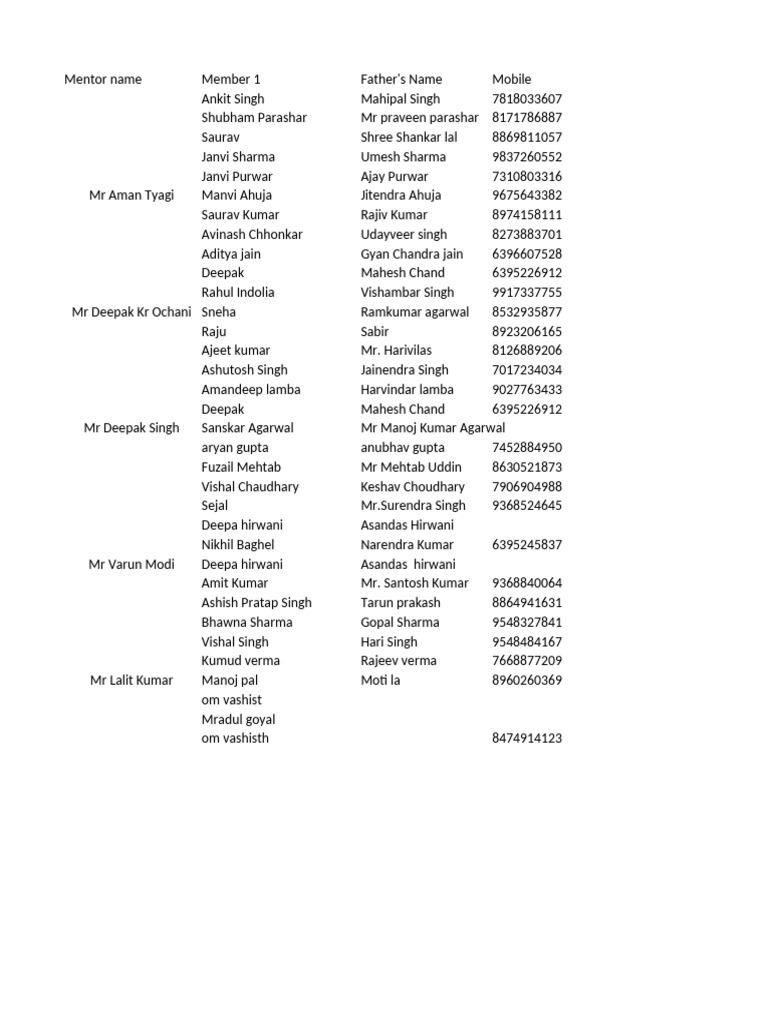 | Mentor name | Member 1 | Father's Name | Mobile |
|---|---|---|---|
| | Ankit Singh | Mahipal Singh | 7818033607 |
| | Shubham Parashar | Mr praveen parashar | 8171786887 |
| | Saurav | Shree Shankar lal | 8869811057 |
| | Janvi Sharma | Umesh Sharma | 9837260552 |
| | Janvi Purwar | Ajay Purwar | 7310803316 |
| Mr Aman Tyagi | Manvi Ahuja | Jitendra Ahuja | 9675643382 |
| | Saurav Kumar | Rajiv Kumar | 8974158111 |
| | Avinash Chhonkar | Udayveer singh | 8273883701 |
| | Aditya jain | Gyan Chandra jain | 6396607528 |
| | Deepak | Mahesh Chand | 6395226912 |
| | Rahul Indolia | Vishambar Singh | 9917337755 |
| Mr Deepak Kr Ochani | Sneha | Ramkumar agarwal | 8532935877 |
| | Raju | Sabir | 8923206165 |
| | Ajeet kumar | Mr. Harivilas | 8126889206 |
| | Ashutosh Singh | Jainendra Singh | 7017234034 |
| | Amandeep lamba | Harvindar lamba | 9027763433 |
| | Deepak | Mahesh Chand | 6395226912 |
| Mr Deepak Singh | Sanskar Agarwal | Mr Manoj Kumar Agarwal | |
| | aryan gupta | anubhav gupta | 7452884950 |
| | Fuzail Mehtab | Mr Mehtab Uddin | 8630521873 |
| | Vishal Chaudhary | Keshav Choudhary | 7906904988 |
| | Sejal | Mr.Surendra Singh | 9368524645 |
| | Deepa hirwani | Asandas Hirwani | |
| | Nikhil Baghel | Narendra Kumar | 6395245837 |
| Mr Varun Modi | Deepa hirwani | Asandas hirwani | |
| | Amit Kumar | Mr. Santosh Kumar | 9368840064 |
| | Ashish Pratap Singh | Tarun prakash | 8864941631 |
| | Bhawna Sharma | Gopal Sharma | 9548327841 |
| | Vishal Singh | Hari Singh | 9548484167 |
| | Kumud verma | Rajeev verma | 7668877209 |
| Mr Lalit Kumar | Manoj pal | Moti la | 8960260369 |
| | om vashist | | |
| | Mradul goyal | | |
| | om vashisth | | 8474914123 |